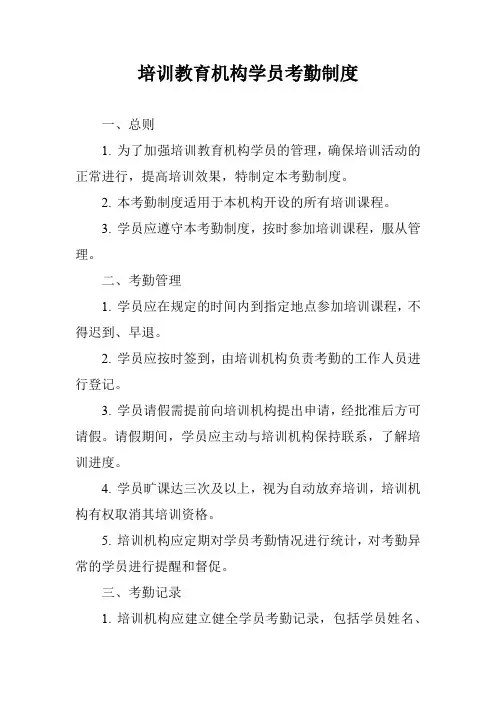 培训教育机构学员考勤制度

一、总则

1. 为了加强培训教育机构学员的管理，确保培训活动的正常进行，提高培训效果，特制定本考勤制度。

2. 本考勤制度适用于本机构开设的所有培训课程。

3. 学员应遵守本考勤制度，按时参加培训课程，服从管理。

二、考勤管理

1. 学员应在规定的时间内到指定地点参加培训课程，不得迟到、早退。

2. 学员应按时签到，由培训机构负责考勤的工作人员进行登记。

3. 学员请假需提前向培训机构提出申请，经批准后方可请假。请假期间，学员应主动与培训机构保持联系，了解培训进度。

4. 学员旷课达三次及以上，视为自动放弃培训，培训机构有权取消其培训资格。

5. 培训机构应定期对学员考勤情况进行统计，对考勤异常的学员进行提醒和督促。

三、考勤记录

1. 培训机构应建立健全学员考勤记录，包括学员姓名、